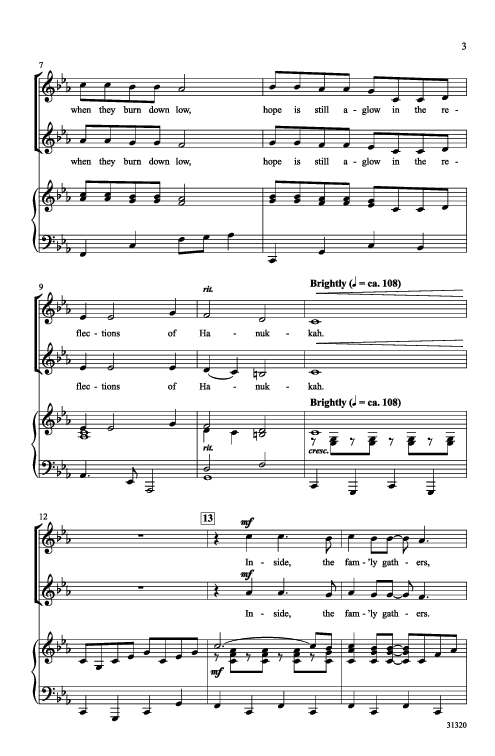 3

7

when they burn down low, hope is still a - glow in the re -

when they burn down low, hope is still a - glow in the re -

9

rit.

Brightly (♩ = ca. 108)

flec - tions of Ha - nuk - kah.

flec - tions of Ha - nuk - kah.

Brightly (♩ = ca. 108)

rit.

cresc.

12

13

mf

In - side, the fam - 'ly gath - ers,

mf

In - side, the fam - 'ly gath - ers.

mf

31320